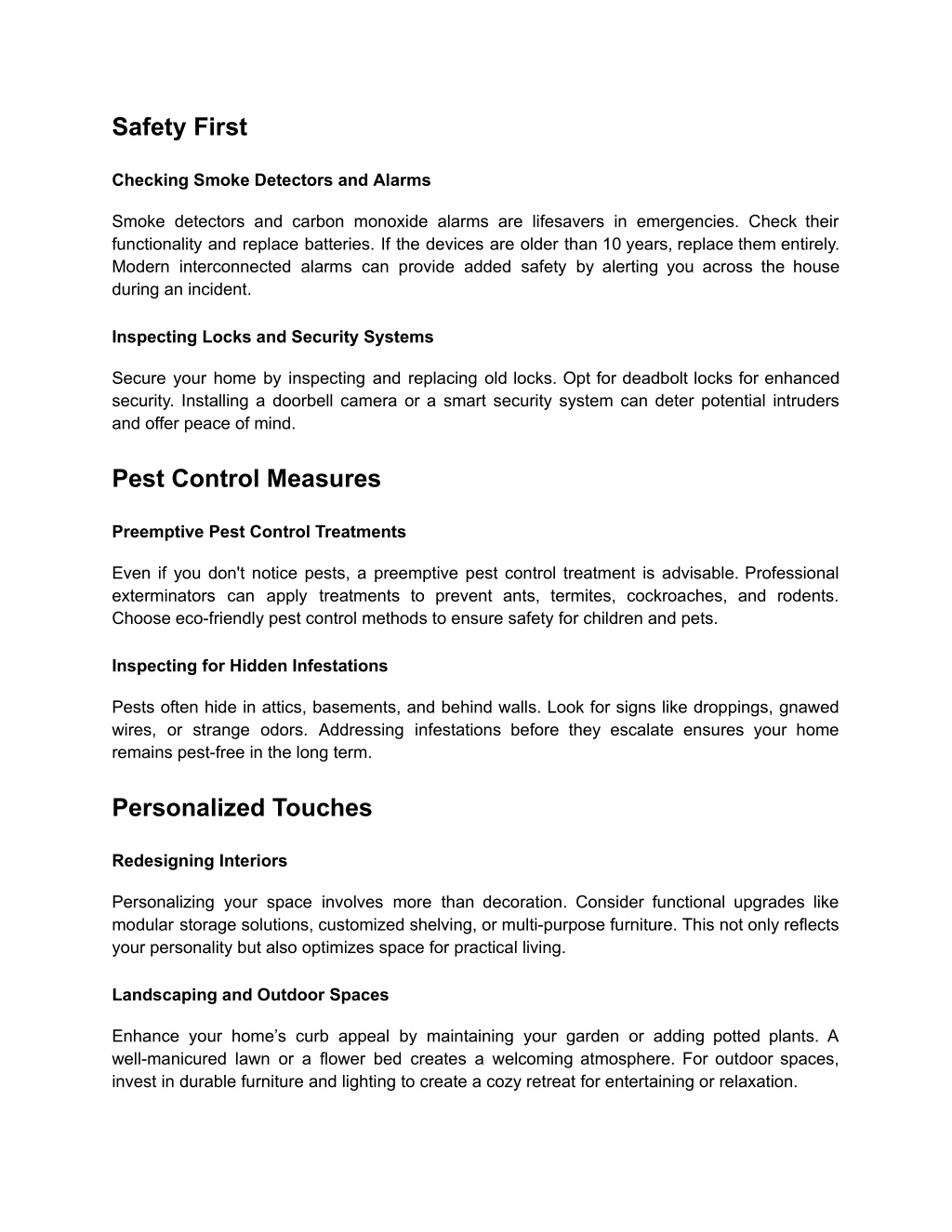 Safety First

Checking Smoke Detectors and Alarms

Smoke detectors and carbon monoxide alarms are lifesavers in emergencies. Check their functionality and replace batteries. If the devices are older than 10 years, replace them entirely. Modern interconnected alarms can provide added safety by alerting you across the house during an incident.

Inspecting Locks and Security Systems

Secure your home by inspecting and replacing old locks. Opt for deadbolt locks for enhanced security. Installing a doorbell camera or a smart security system can deter potential intruders and offer peace of mind.

Pest Control Measures

Preemptive Pest Control Treatments

Even if you don't notice pests, a preemptive pest control treatment is advisable. Professional exterminators can apply treatments to prevent ants, termites, cockroaches, and rodents. Choose eco-friendly pest control methods to ensure safety for children and pets.

Inspecting for Hidden Infestations

Pests often hide in attics, basements, and behind walls. Look for signs like droppings, gnawed wires, or strange odors. Addressing infestations before they escalate ensures your home remains pest-free in the long term.

Personalized Touches

Redesigning Interiors

Personalizing your space involves more than decoration. Consider functional upgrades like modular storage solutions, customized shelving, or multi-purpose furniture. This not only reflects your personality but also optimizes space for practical living.

Landscaping and Outdoor Spaces

Enhance your home’s curb appeal by maintaining your garden or adding potted plants. A well-manicured lawn or a flower bed creates a welcoming atmosphere. For outdoor spaces, invest in durable furniture and lighting to create a cozy retreat for entertaining or relaxation.